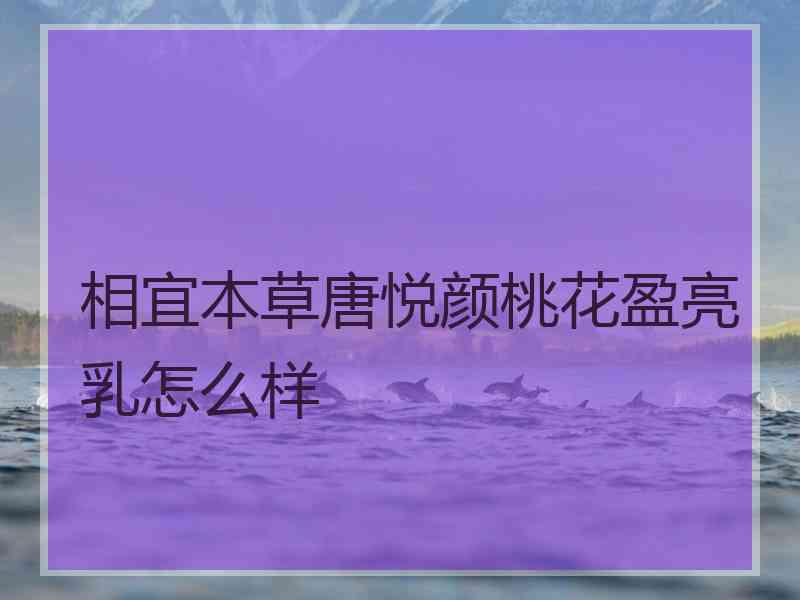 相宜本草唐悦颜桃花盈亮乳怎么样